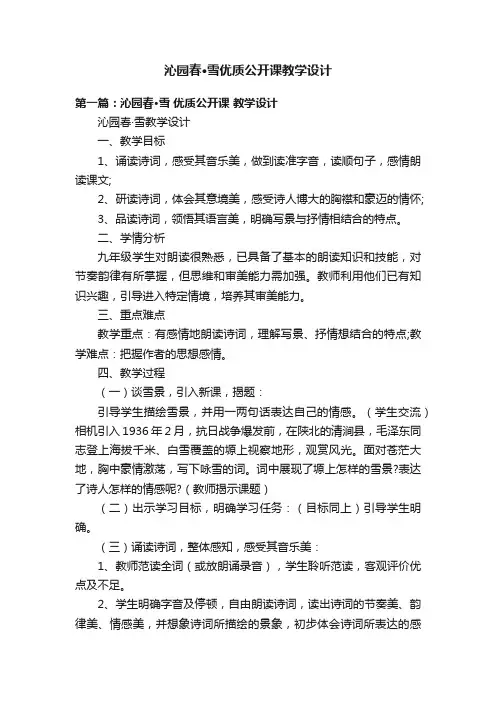 沁园春•雪优质公开课教学设计

第一篇：沁园春•雪 优质公开课 教学设计

沁园春·雪教学设计

一、教学目标

1、诵读诗词，感受其音乐美，做到读准字音，读顺句子，感情朗读课文;

2、研读诗词，体会其意境美，感受诗人博大的胸襟和豪迈的情怀;

3、品读诗词，领悟其语言美，明确写景与抒情相结合的特点。

二、学情分析

九年级学生对朗读很熟悉，已具备了基本的朗读知识和技能，对节奏韵律有所掌握，但思维和审美能力需加强。教师利用他们已有知识兴趣，引导进入特定情境，培养其审美能力。

三、重点难点

教学重点：有感情地朗读诗词，理解写景、抒情想结合的特点;教学难点：把握作者的思想感情。

四、教学过程

（一）谈雪景，引入新课，揭题：

引导学生描绘雪景，并用一两句话表达自己的情感。（学生交流）相机引入1936年2月，抗日战争爆发前，在陕北的清涧县，毛泽东同志登上海拔千米、白雪覆盖的塬上视察地形，观赏风光。面对苍茫大地，胸中豪情激荡，写下咏雪的词。词中展现了塬上怎样的雪景?表达了诗人怎样的情感呢?（教师揭示课题）

（二）出示学习目标，明确学习任务：（目标同上）引导学生明确。

（三）诵读诗词，整体感知，感受其音乐美：

1、教师范读全词（或放朗诵录音），学生聆听范读，客观评价优点及不足。

2、学生明确字音及停顿，自由朗读诗词，读出诗词的节奏美、韵律美、情感美，并想象诗词所描绘的景象，初步体会诗词所表达的感